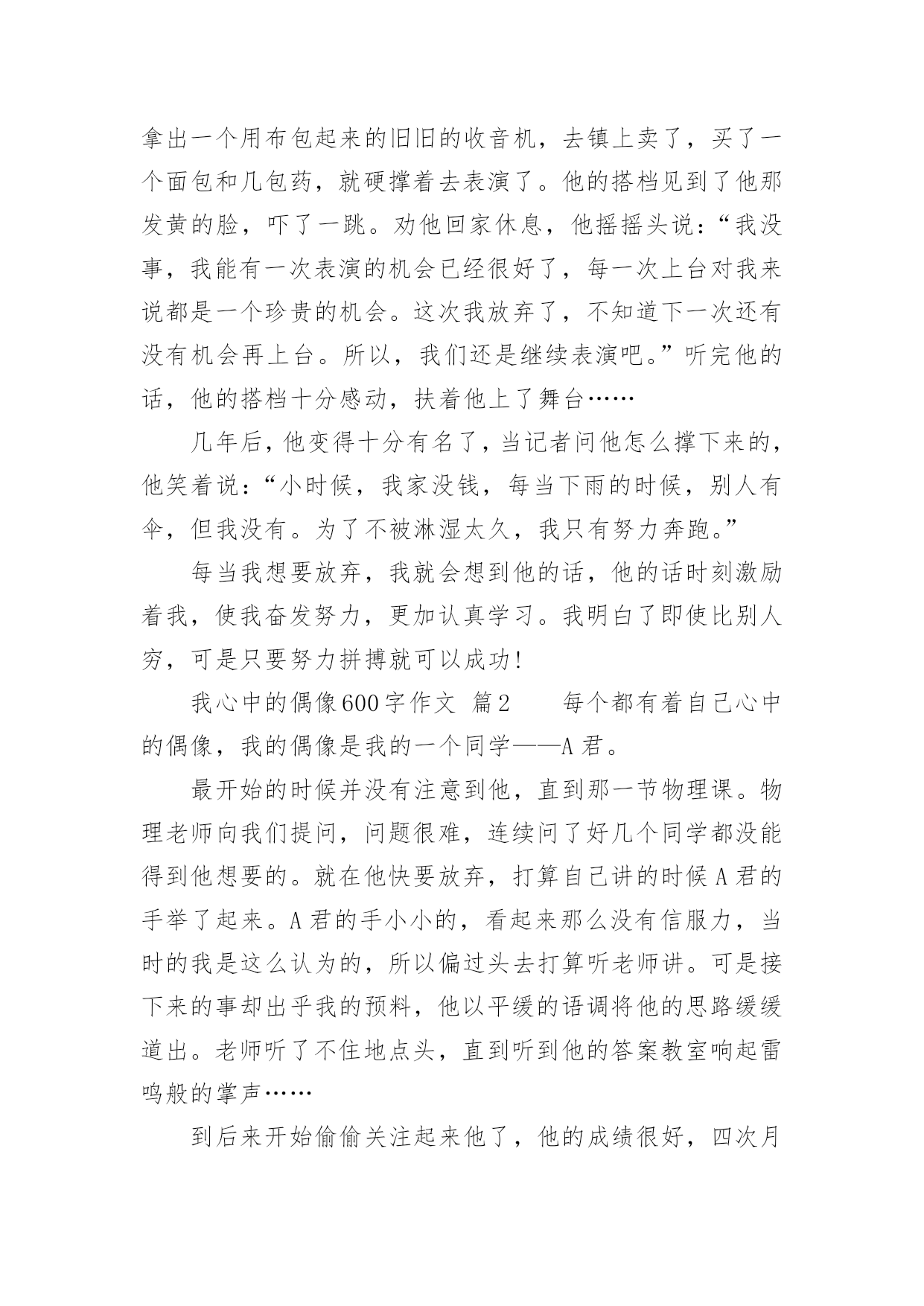 拿出一个用布包起来的旧旧的收音机，去镇上卖了，买了一个面包和几包药，就硬撑着去表演了。他的搭档见到了他那发黄的脸，吓了一跳。劝他回家休息，他摇摇头说：“我没事，我能有一次表演的机会已经很好了，每一次上台对我来说都是一个珍贵的机会。这次我放弃了，不知道下一次还有没有机会再上台。所以，我们还是继续表演吧。”听完他的话，他的搭档十分感动，扶着他上了舞台……

几年后，他变得十分有名了，当记者问他怎么撑下来的，他笑着说：“小时候，我家没钱，每当下雨的时候，别人有伞，但我没有。为了不被淋湿太久，我只有努力奔跑。”

每当我想要放弃，我就会想到他的话，他的话时刻激励着我，使我奋发努力，更加认真学习。我明白了即使比别人穷，可是只要努力拼搏就可以成功!

我心中的偶像600字作文 篇2 每个都有着自己心中的偶像，我的偶像是我的一个同学——A君。

最开始的时候并没有注意到他，直到那一节物理课。物理老师向我们提问，问题很难，连续问了好几个同学都没能得到他想要的。就在他快要放弃，打算自己讲的时候A君的手举了起来。A君的手小小的，看起来那么没有信服力，当时的我是这么认为的，所以偏过头去打算听老师讲。可是接下来的事却出乎我的预料，他以平缓的语调将他的思路缓缓道出。老师听了不住地点头，直到听到他的答案教室响起雷鸣般的掌声……

到后来开始偷偷关注起来他了，他的成绩很好，四次月